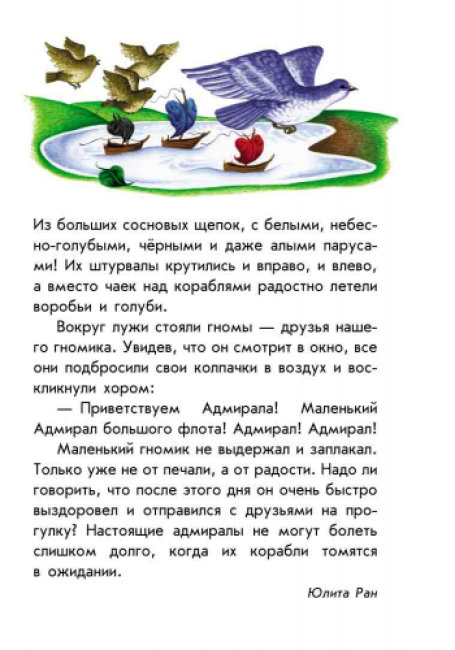 Из больших сосновых щепок, с белыми, небесно-голубыми, чёрными и даже алыми парусами! Их штурвалы крутились и вправо, и влево, а вместо чаек над кораблями радостно летели воробьи и голуби.

Вокруг лужи стояли гномы — друзья нашего гномика. Увидев, что он смотрит в окно, все они подбросили свои колпачки в воздух и воскликнули хором:

— Приветствуем Адмирала! Маленький Адмирал большого флота! Адмирал! Адмирал!

Маленький гномик не выдержал и заплакал. Только уже не от печали, а от радости. Надо ли говорить, что после этого дня он очень быстро выздоровел и отправился с друзьями на прогулку? Настоящие адмиралы не могут болеть слишком долго, когда их корабли томятся в ожидании.

Юлита Ран